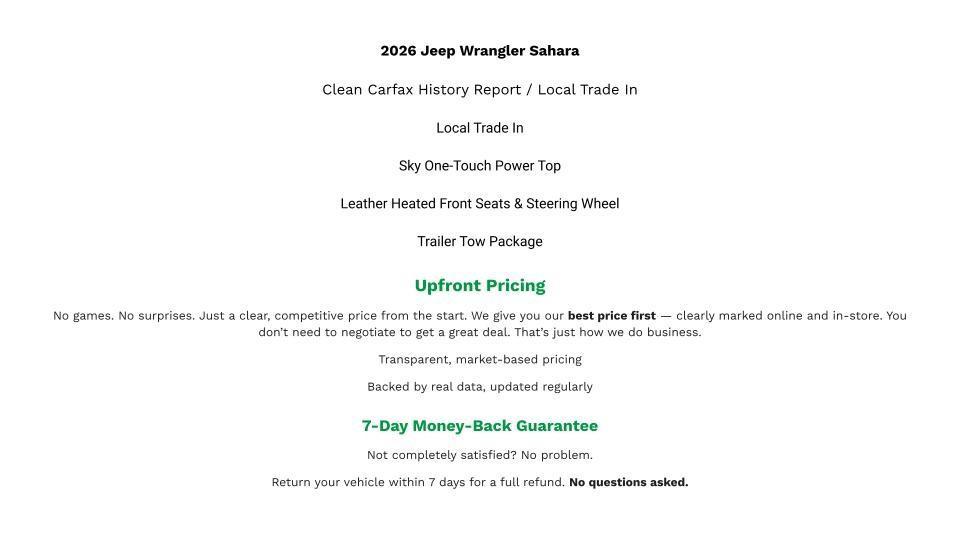 2026 Jeep Wrangler Sahara

Clean Carfax History Report / Local Trade In

Local Trade In

Sky One-Touch Power Top

Leather Heated Front Seats & Steering Wheel

Trailer Tow Package

Upfront Pricing

No games. No surprises. Just a clear, competitive price from the start. We give you our best price first — clearly marked online and in-store. You don't need to negotiate to get a great deal. That's just how we do business.

Transparent, market-based pricing

Backed by real data, updated regularly

7-Day Money-Back Guarantee

Not completely satisfied? No problem.

Return your vehicle within 7 days for a full refund. No questions asked.